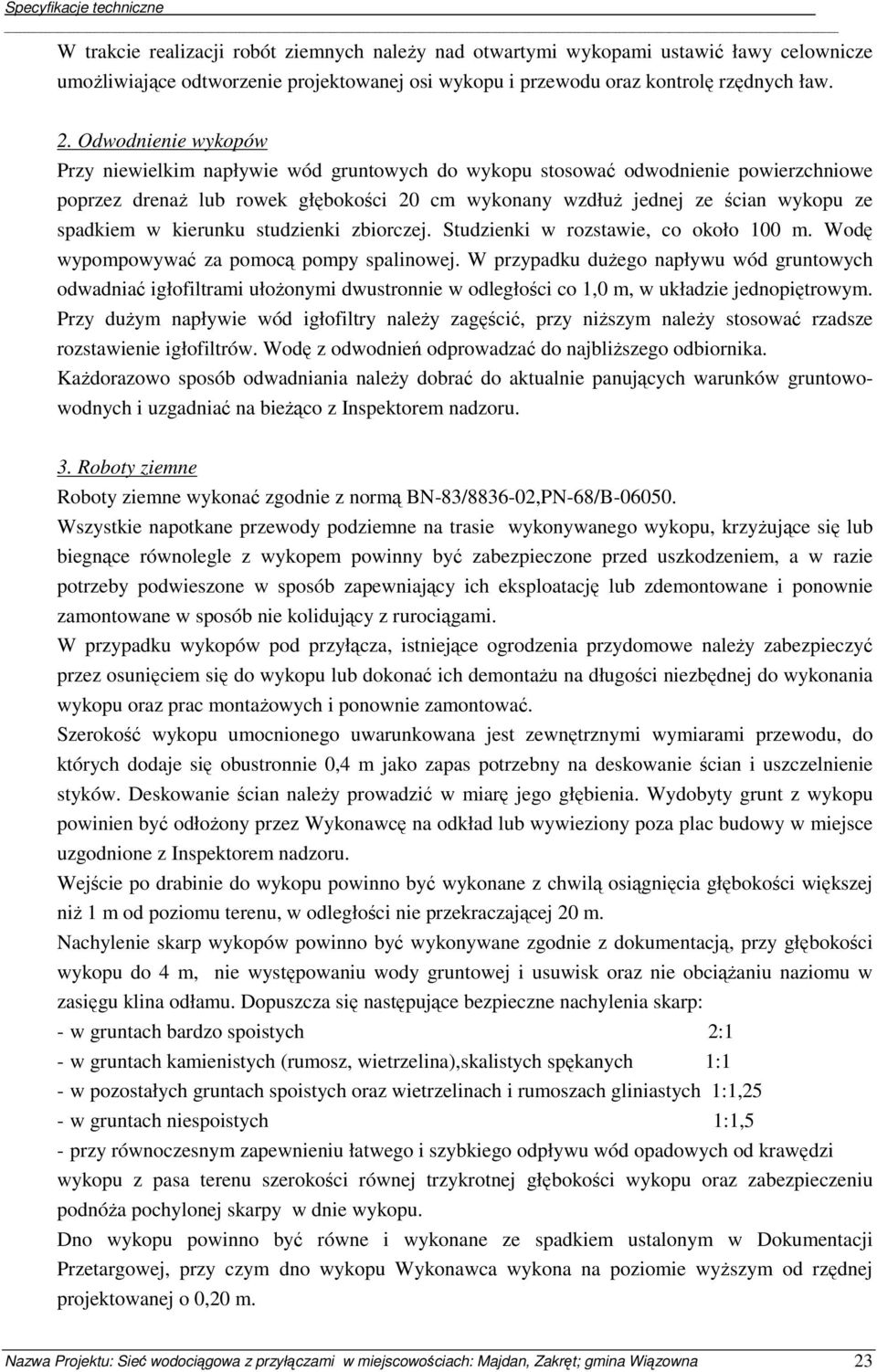 Specyfikacje techniczne

W trakcie realizacji robót ziemnych należy nad otwartymi wykopami ustawić ławy celownicze umożliwiające odtworzenie projektowanej osi wykopu i przewodu oraz kontrolę rzędnych ław.

2. Odwodnienie wykopów
Przy niewielkim napływie wód gruntowych do wykopu stosować odwodnienie powierzchniowe poprzez drenaż lub rowek głębokości 20 cm wykonany wzdłuż jednej ze ścian wykopu ze spadkiem w kierunku studzienki zbiorczej. Studzienki w rozstawie, co około 100 m. Wodę wypompowywać za pomocą pompy spalinowej. W przypadku dużego napływu wód gruntowych odwadniać igłofiltrami ułożonymi dwustronnie w odległości co 1,0 m, w układzie jednopiętrowym. Przy dużym napływie wód igłofiltry należy zagęścić, przy niższym należy stosować rzadsze rozstawienie igłofiltrów. Wodę z odwodnień odprowadzać do najbliższego odbiornika.
Każdorazowo sposób odwadniania należy dobrać do aktualnie panujących warunków gruntowo-wodnych i uzgadniać na bieżąco z Inspektorem nadzoru.

3. Roboty ziemne
Roboty ziemne wykonać zgodnie z normą BN-83/8836-02,PN-68/B-06050.
Wszystkie napotkane przewody podziemne na trasie wykonywanego wykopu, krzyżujące się lub biegnące równolegle z wykopem powinny być zabezpieczone przed uszkodzeniem, a w razie potrzeby podwieszone w sposób zapewniający ich eksploatację lub zdemontowane i ponownie zamontowane w sposób nie kolidujący z rurociągami.
W przypadku wykopów pod przyłącza, istniejące ogrodzenia przydomowe należy zabezpieczyć przez osunięciem się do wykopu lub dokonać ich demontażu na długości niezbędnej do wykonania wykopu oraz prac montażowych i ponownie zamontować.
Szerokość wykopu umocnionego uwarunkowana jest zewnętrznymi wymiarami przewodu, do których dodaje się obustronnie 0,4 m jako zapas potrzebny na deskowanie ścian i uszczelnienie styków. Deskowanie ścian należy prowadzić w miarę jego głębienia. Wydobyty grunt z wykopu powinien być odłożony przez Wykonawcę na odkład lub wywieziony poza plac budowy w miejsce uzgodnione z Inspektorem nadzoru.
Wejście po drabinie do wykopu powinno być wykonane z chwilą osiągnięcia głębokości większej niż 1 m od poziomu terenu, w odległości nie przekraczającej 20 m.
Nachylenie skarp wykopów powinno być wykonywane zgodnie z dokumentacją, przy głębokości wykopu do 4 m, nie występowaniu wody gruntowej i usuwisk oraz nie obciążaniu naziomu w zasięgu klina odłamu. Dopuszcza się następujące bezpieczne nachylenia skarp:
- w gruntach bardzo spoistych 2:1
- w gruntach kamienistych (rumosz, wietrzelina),skalistych spękanych 1:1
- w pozostałych gruntach spoistych oraz wietrzelinach i rumoszach gliniastych 1:1,25
- w gruntach niespoistych 1:1,5
- przy równoczesnym zapewnieniu łatwego i szybkiego odpływu wód opadowych od krawędzi wykopu z pasa terenu szerokości równej trzykrotnej głębokości wykopu oraz zabezpieczeniu podnóża pochylonej skarpy w dnie wykopu.
Dno wykopu powinno być równe i wykonane ze spadkiem ustalonym w Dokumentacji Przetargowej, przy czym dno wykopu Wykonawca wykona na poziomie wyższym od rzędnej projektowanej o 0,20 m.

Nazwa Projektu: Sieć wodociągowa z przyłączami w miejscowościach: Majdan, Zakręt; gmina Wiązowna 23